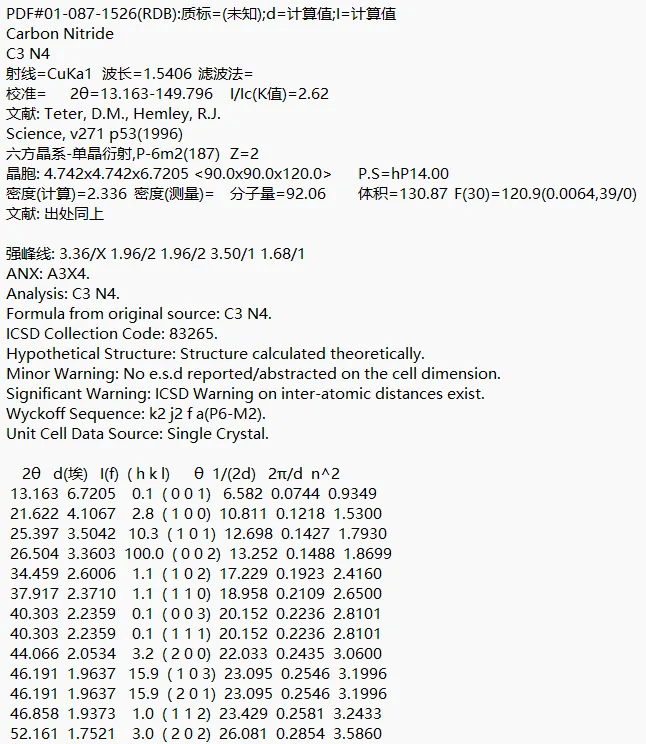 PDF#01-087-1526(RDB):质标=(未知);d=计算值;I=计算值
Carbon Nitride
C3 N4
射线=CuKa1 波长=1.5406 滤波法=
校准= 2θ=13.163-149.796 I/Ic(K值)=2.62
文献: Teter, D.M., Hemley, R.J.
Science, v271 p53(1996)
六方晶系-单晶衍射,P-6m2(187) Z=2
晶胞: 4.742x4.742x6.7205 <90.0x90.0x120.0> P.S=hP14.00
密度(计算)=2.336 密度(测量)= 分子量=92.06 体积=130.87 F(30)=120.9(0.0064,39/0)
文献: 出处同上

强峰线: 3.36/X 1.96/2 1.96/2 3.50/1 1.68/1
ANX: A3X4.
Analysis: C3 N4.
Formula from original source: C3 N4.
ICSD Collection Code: 83265.
Hypothetical Structure: Structure calculated theoretically.
Minor Warning: No e.s.d reported/abstracted on the cell dimension.
Significant Warning: ICSD Warning on inter-atomic distances exist.
Wyckoff Sequence: k2 j2 f a(P6-M2).
Unit Cell Data Source: Single Crystal.

| 2θ | d(埃) | I(f) | ( h k l) | θ | 1/(2d) | 2π/d | n^2 |
|---|---|---|---|---|---|---|---|
| 13.163 | 6.7205 | 0.1 | ( 0 0 1) | 6.582 | 0.0744 | 0.9349 | |
| 21.622 | 4.1067 | 2.8 | ( 1 0 0) | 10.811 | 0.1218 | 1.5300 | |
| 25.397 | 3.5042 | 10.3 | ( 1 0 1) | 12.698 | 0.1427 | 1.7930 | |
| 26.504 | 3.3603 | 100.0 | ( 0 0 2) | 13.252 | 0.1488 | 1.8699 | |
| 34.459 | 2.6006 | 1.1 | ( 1 0 2) | 17.229 | 0.1923 | 2.4160 | |
| 37.917 | 2.3710 | 1.1 | ( 1 1 0) | 18.958 | 0.2109 | 2.6500 | |
| 40.303 | 2.2359 | 0.1 | ( 0 0 3) | 20.152 | 0.2236 | 2.8101 | |
| 40.303 | 2.2359 | 0.1 | ( 1 1 1) | 20.152 | 0.2236 | 2.8101 | |
| 44.066 | 2.0534 | 3.2 | ( 2 0 0) | 22.033 | 0.2435 | 3.0600 | |
| 46.191 | 1.9637 | 15.9 | ( 1 0 3) | 23.095 | 0.2546 | 3.1996 | |
| 46.191 | 1.9637 | 15.9 | ( 2 0 1) | 23.095 | 0.2546 | 3.1996 | |
| 46.858 | 1.9373 | 1.0 | ( 1 1 2) | 23.429 | 0.2581 | 3.2433 | |
| 52.161 | 1.7521 | 3.0 | ( 2 0 2) | 26.081 | 0.2854 | 3.5860 | |